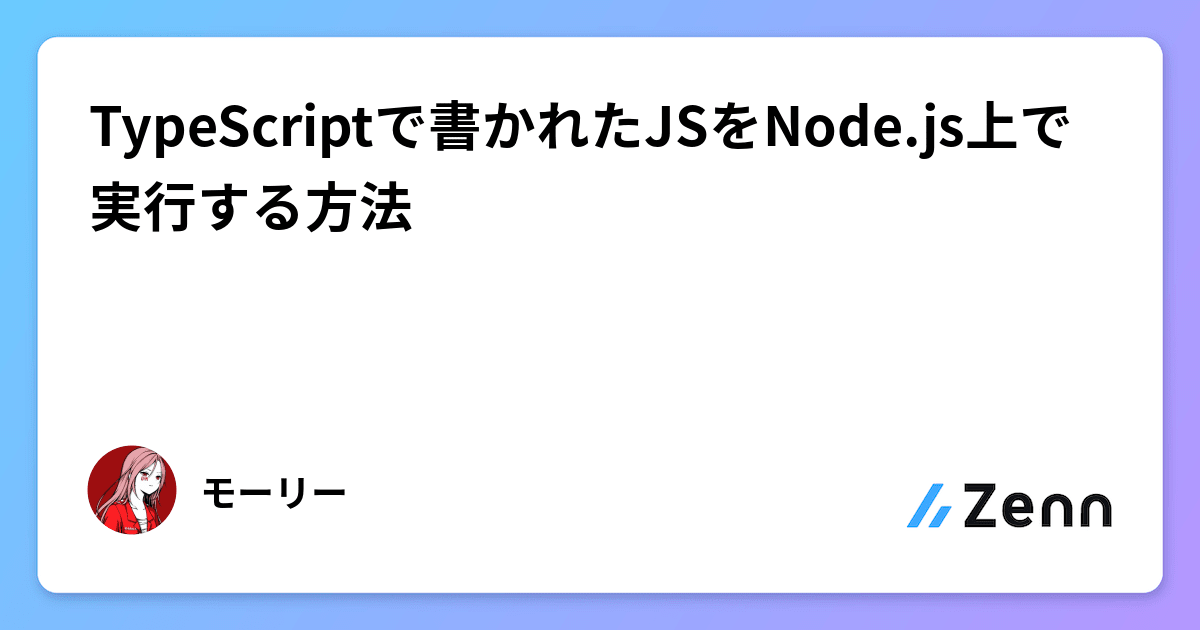 TypeScriptで書かれたJSをNode.js上で実行する方法

モーリー

Zenn